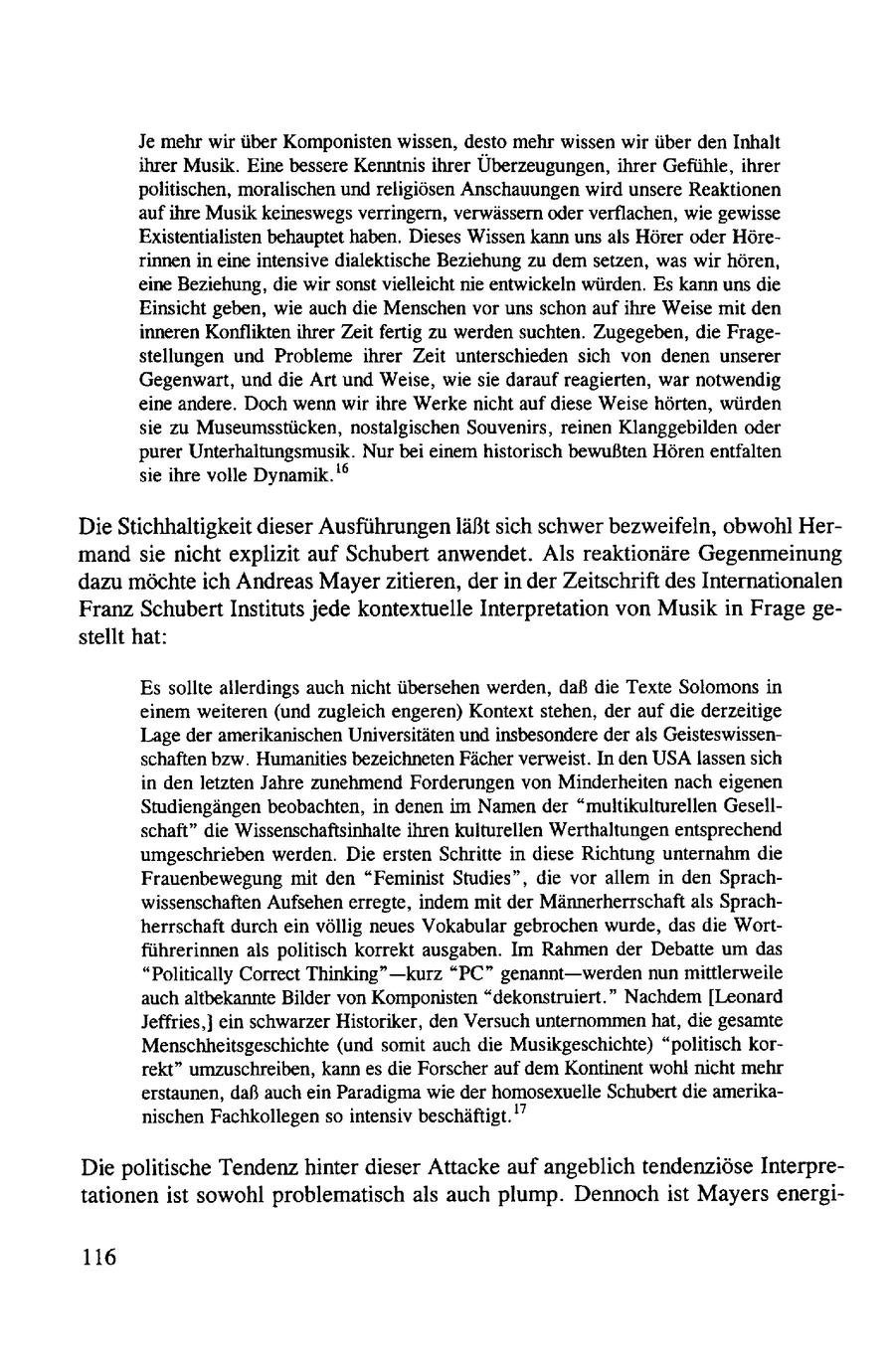 Je mehr wir über Komponisten wissen, desto mehr wissen wir über den Inhalt ihrer Musik. Eine bessere Kenntnis ihrer Überzeugungen, ihrer Gefühle, ihrer politischen, moralischen und religiösen Anschauungen wird unsere Reaktionen auf ihre Musik keineswegs verringern, verwässern oder verflachen, wie gewisse Existentialisten behauptet haben. Dieses Wissen kann uns als Hörer oder Hörerinnen in eine intensive dialektische Beziehung zu dem setzen, was wir hören, eine Beziehung, die wir sonst vielleicht nie entwickeln würden. Es kann uns die Einsicht geben, wie auch die Menschen vor uns schon auf ihre Weise mit den inneren Konflikten ihrer Zeit fertig zu werden suchten. Zugegeben, die Fragestellungen und Probleme ihrer Zeit unterschieden sich von denen unserer Gegenwart, und die Art und Weise, wie sie darauf reagierten, war notwendig eine andere. Doch wenn wir ihre Werke nicht auf diese Weise hörten, würden sie zu Museumsstücken, nostalgischen Souvenirs, reinen Klanggebilden oder purer Unterhaltungsmusik. Nur bei einem historisch bewußten Hören entfalten sie ihre volle Dynamik.$^{16}$

Die Stichhaltigkeit dieser Ausführungen läßt sich schwer bezweifeln, obwohl Hermand sie nicht explizit auf Schubert anwendet. Als reaktionäre Gegenmeinung dazu möchte ich Andreas Mayer zitieren, der in der Zeitschrift des Internationalen Franz Schubert Instituts jede kontextuelle Interpretation von Musik in Frage gestellt hat:

Es sollte allerdings auch nicht übersehen werden, daß die Texte Solomons in einem weiteren (und zugleich engeren) Kontext stehen, der auf die derzeitige Lage der amerikanischen Universitäten und insbesondere der als Geisteswissenschaften bzw. Humanities bezeichneten Fächer verweist. In den USA lassen sich in den letzten Jahre zunehmend Forderungen von Minderheiten nach eigenen Studiengängen beobachten, in denen im Namen der "multikulturellen Gesellschaft" die Wissenschaftsinhalte ihren kulturellen Werthaltungen entsprechend umgeschrieben werden. Die ersten Schritte in diese Richtung unternahm die Frauenbewegung mit den "Feminist Studies", die vor allem in den Sprachwissenschaften Aufsehen erregte, indem mit der Männerherrschaft als Sprachherrschaft durch ein völlig neues Vokabular gebrochen wurde, das die Wortführerinnen als politisch korrekt ausgaben. Im Rahmen der Debatte um das "Politically Correct Thinking"—kurz "PC" genannt—werden nun mittlerweile auch altbekannte Bilder von Komponisten "dekonstruiert." Nachdem [Leonard Jeffries,] ein schwarzer Historiker, den Versuch unternommen hat, die gesamte Menschheitsgeschichte (und somit auch die Musikgeschichte) "politisch korrekt" umzuschreiben, kann es die Forscher auf dem Kontinent wohl nicht mehr erstaunen, daß auch ein Paradigma wie der homosexuelle Schubert die amerikanischen Fachkollegen so intensiv beschäftigt.$^{17}$

Die politische Tendenz hinter dieser Attacke auf angeblich tendenziöse Interpretationen ist sowohl problematisch als auch plump. Dennoch ist Mayers energi-

116